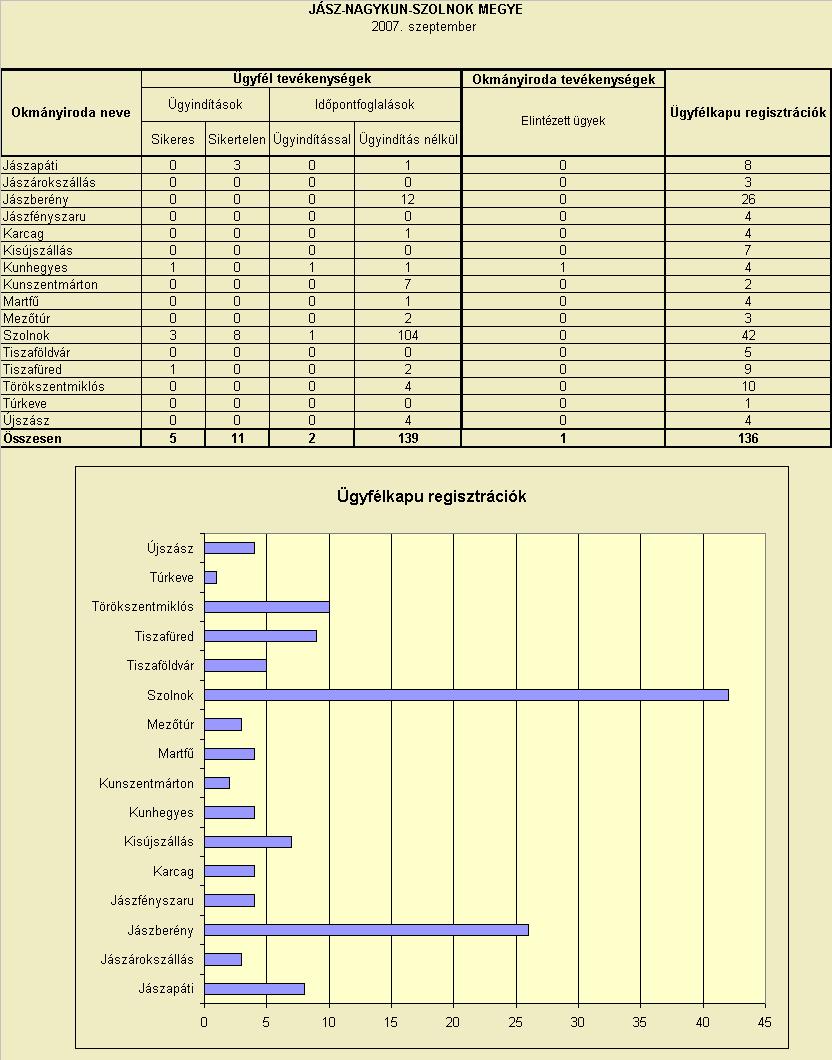 JÁSZ-NAGYKUN-SZOLNOK MEGYE
2007. szeptember

| Okmányiroda neve | Ügyfél tevékenységek | | | | Okmányiroda tevékenységek | Ügyfélkapu regisztrációk |
|---|---|---|---|---|---|---|
| | Ügyindítások | | Időpontfoglalások | | Elintézett ügyek | |
| | Sikeres | Sikertelen | Ügyindítással | Ügyindítás nélkül | | |
| Jászapáti | 0 | 3 | 0 | 1 | 0 | 8 |
| Jászárokszállás | 0 | 0 | 0 | 0 | 0 | 3 |
| Jászberény | 0 | 0 | 0 | 12 | 0 | 26 |
| Jászfényszaru | 0 | 0 | 0 | 0 | 0 | 4 |
| Karcag | 0 | 0 | 0 | 1 | 0 | 4 |
| Kisújszállás | 0 | 0 | 0 | 0 | 0 | 7 |
| Kunhegyes | 1 | 0 | 1 | 1 | 1 | 4 |
| Kunszentmárton | 0 | 0 | 0 | 7 | 0 | 2 |
| Martfű | 0 | 0 | 0 | 1 | 0 | 4 |
| Mezőtúr | 0 | 0 | 0 | 2 | 0 | 3 |
| Szolnok | 3 | 8 | 1 | 104 | 0 | 42 |
| Tiszaföldvár | 0 | 0 | 0 | 0 | 0 | 5 |
| Tiszafüred | 1 | 0 | 0 | 2 | 0 | 9 |
| Törökszentmiklós | 0 | 0 | 0 | 4 | 0 | 10 |
| Túrkeve | 0 | 0 | 0 | 0 | 0 | 1 |
| Újszász | 0 | 0 | 0 | 4 | 0 | 4 |
| Összesen | 5 | 11 | 2 | 139 | 1 | 136 |

Ügyfélkapu regisztrációk

Újszász
Túrkeve
Törökszentmiklós
Tiszafüred
Tiszaföldvár
Szolnok
Mezőtúr
Martfű
Kunszentmárton
Kunhegyes
Kisújszállás
Karcag
Jászfényszaru
Jászberény
Jászárokszállás
Jászapáti

0 5 10 15 20 25 30 35 40 45